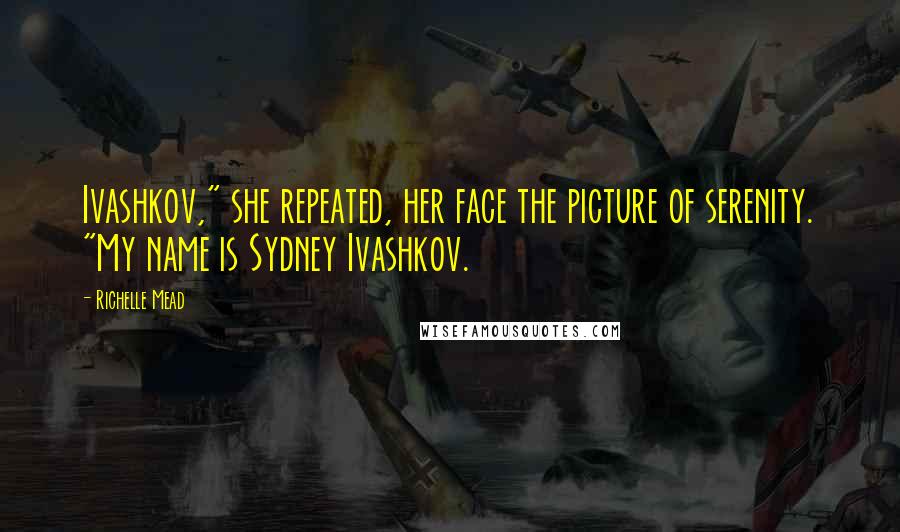 Ivashkov," she repeated, her face the picture of serenity. "My name is Sydney Ivashkov.

- Richelle Mead

WISEFAMOUSQUOTES.COM